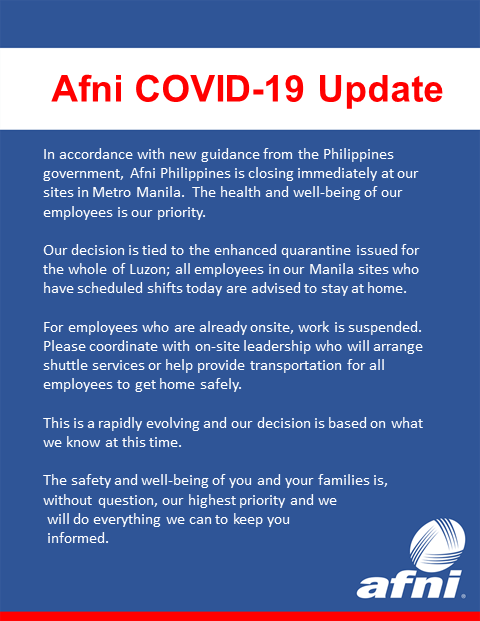 Afni COVID-19 Update

In accordance with new guidance from the Philippines government, Afni Philippines is closing immediately at our sites in Metro Manila. The health and well-being of our employees is our priority.

Our decision is tied to the enhanced quarantine issued for the whole of Luzon; all employees in our Manila sites who have scheduled shifts today are advised to stay at home.

For employees who are already onsite, work is suspended. Please coordinate with on-site leadership who will arrange shuttle services or help provide transportation for all employees to get home safely.

This is a rapidly evolving and our decision is based on what we know at this time.

The safety and well-being of you and your families is, without question, our highest priority and we will do everything we can to keep you informed.

afni